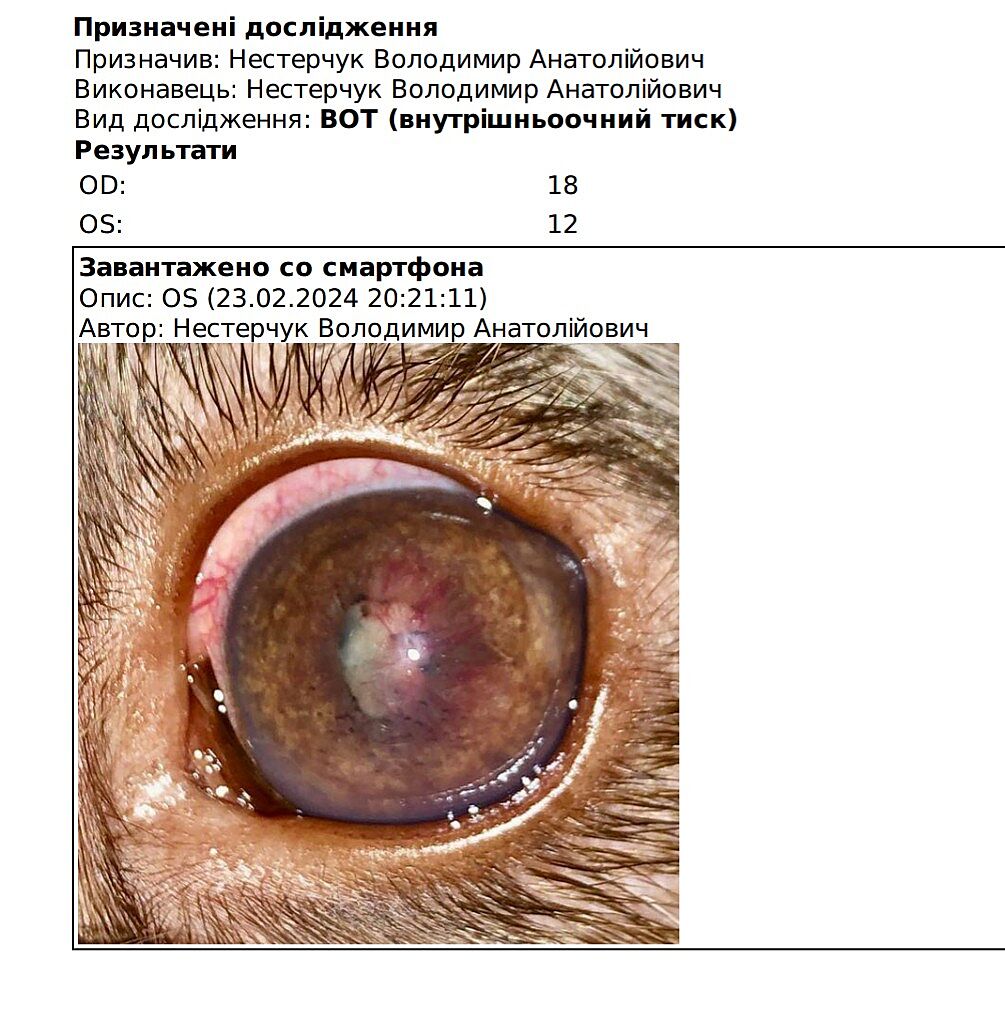 Призначені дослідження
Призначив: Нестерчук Володимир Анатолійович
Виконавець: Нестерчук Володимир Анатолійович
Вид дослідження: ВОТ (внутрішньоочний тиск)
Результати
OD: 18
OS: 12

Завантажено со смартфона
Опис: OS (23.02.2024 20:21:11)
Автор: Нестерчук Володимир Анатолійович